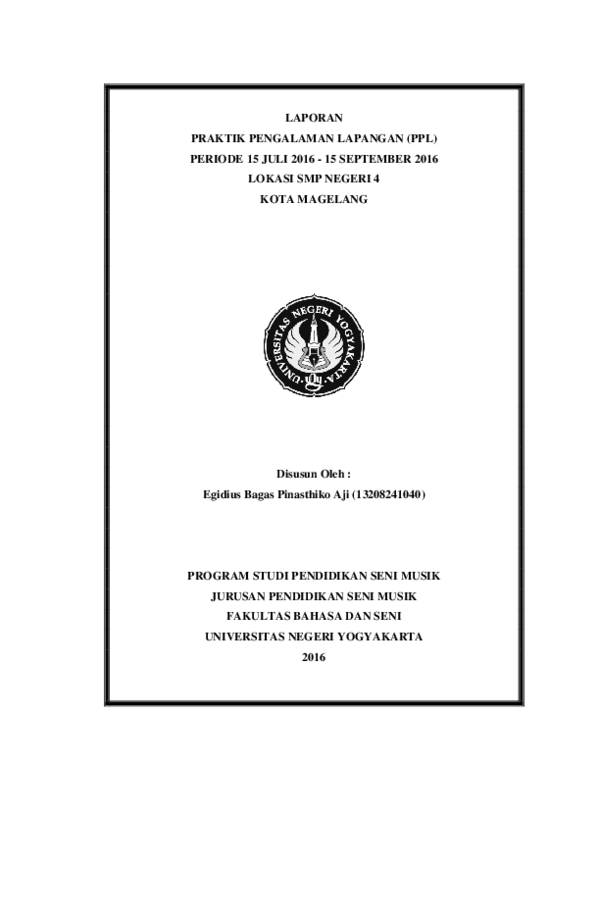 LAPORAN
PRAKTIK PENGALAMAN LAPANGAN (PPL)
PERIODE 15 JULI 2016 - 15 SEPTEMBER 2016
LOKASI SMP NEGERI 4
KOTA MAGELANG

UNIVERSITAS NEGERI YOGYAKARTA

Disusun Oleh :
Egidius Bagas Pinasthiko Aji (13208241040)

PROGRAM STUDI PENDIDIKAN SENI MUSIK
JURUSAN PENDIDIKAN SENI MUSIK
FAKULTAS BAHASA DAN SENI
UNIVERSITAS NEGERI YOGYAKARTA
2016